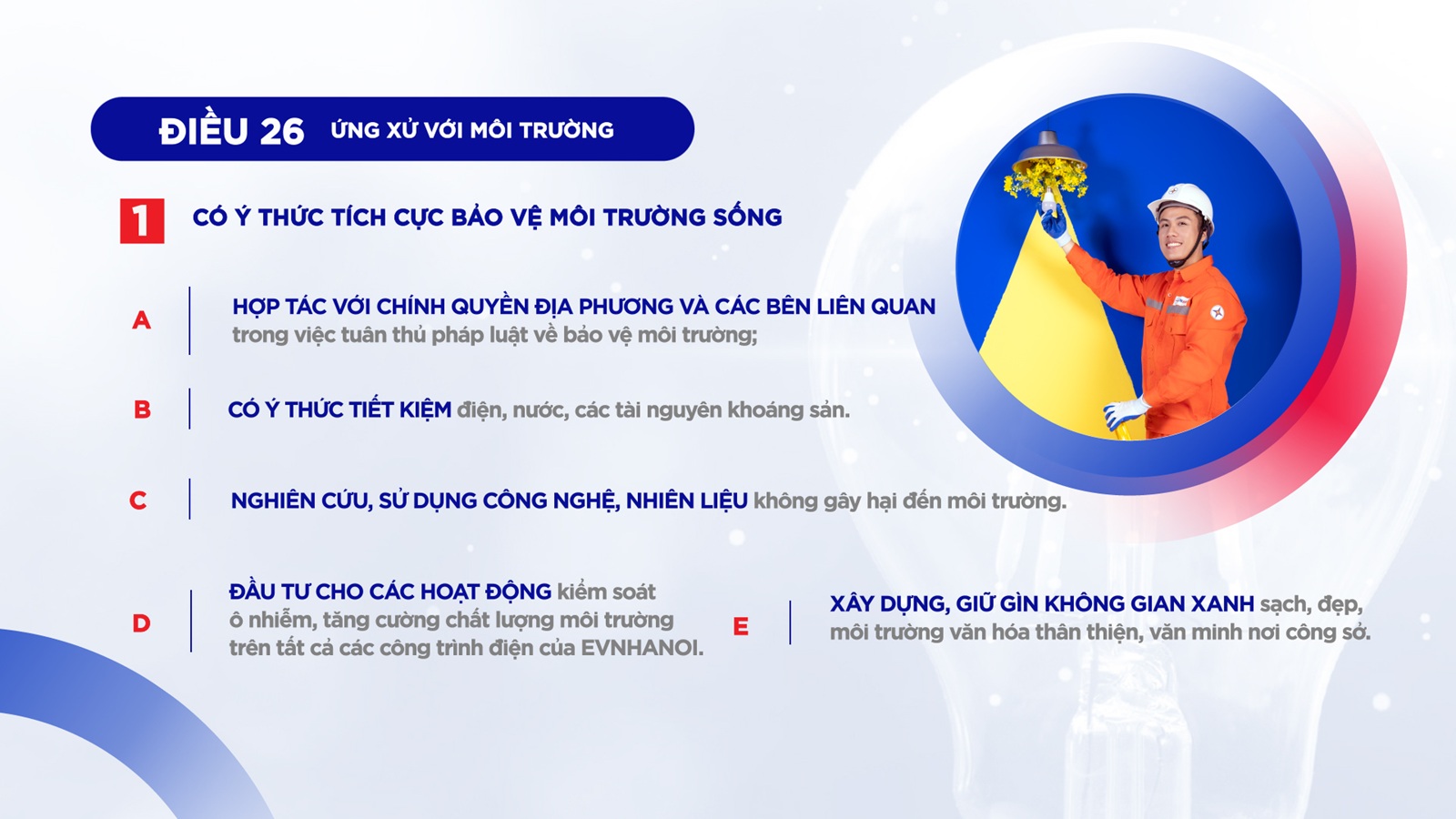 ĐIỀU 26 ỨNG XỬ VỚI MÔI TRƯỜNG

1 CÓ Ý THỨC TÍCH CỰC BẢO VỆ MÔI TRƯỜNG SỐNG

A HỢP TÁC VỚI CHÍNH QUYỀN ĐỊA PHƯƠNG VÀ CÁC BÊN LIÊN QUAN trong việc tuân thủ pháp luật về bảo vệ môi trường;

B CÓ Ý THỨC TIẾT KIỆM điện, nước, các tài nguyên khoáng sản.

C NGHIÊN CỨU, SỬ DỤNG CÔNG NGHỆ, NHIÊN LIỆU không gây hại đến môi trường.

D ĐẦU TƯ CHO CÁC HOẠT ĐỘNG kiểm soát ô nhiễm, tăng cường chất lượng môi trường trên tất cả các công trình điện của EVNHANOI.

E XÂY DỰNG, GIỮ GÌN KHÔNG GIAN XANH sạch, đẹp, môi trường văn hóa thân thiện, văn minh nơi công sở.